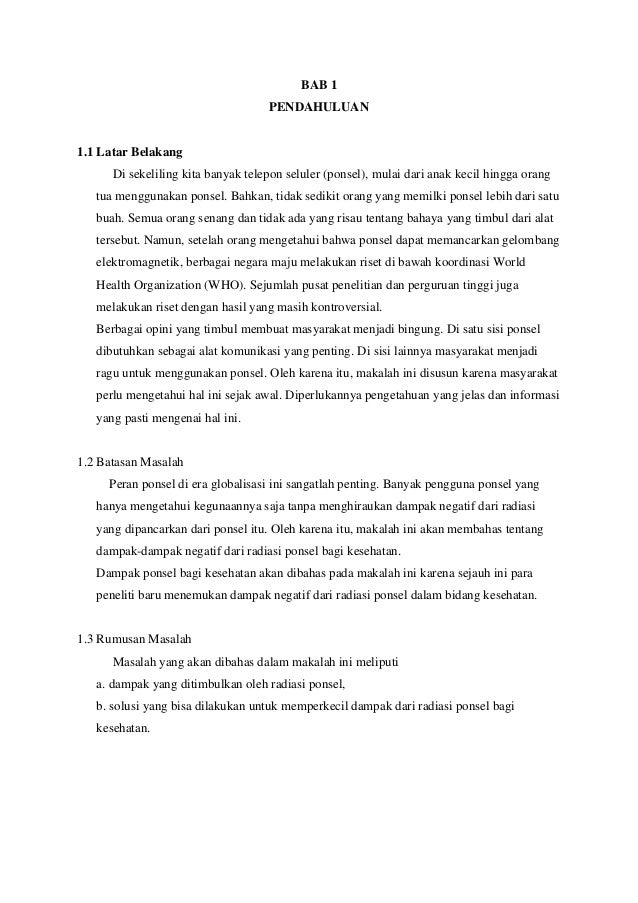 BAB 1
PENDAHULUAN

1.1 Latar Belakang

Di sekeliling kita banyak telepon seluler (ponsel), mulai dari anak kecil hingga orang tua menggunakan ponsel. Bahkan, tidak sedikit orang yang memilki ponsel lebih dari satu buah. Semua orang senang dan tidak ada yang risau tentang bahaya yang timbul dari alat tersebut. Namun, setelah orang mengetahui bahwa ponsel dapat memancarkan gelombang elektromagnetik, berbagai negara maju melakukan riset di bawah koordinasi World Health Organization (WHO). Sejumlah pusat penelitian dan perguruan tinggi juga melakukan riset dengan hasil yang masih kontroversial.

Berbagai opini yang timbul membuat masyarakat menjadi bingung. Di satu sisi ponsel dibutuhkan sebagai alat komunikasi yang penting. Di sisi lainnya masyarakat menjadi ragu untuk menggunakan ponsel. Oleh karena itu, makalah ini disusun karena masyarakat perlu mengetahui hal ini sejak awal. Diperlukannya pengetahuan yang jelas dan informasi yang pasti mengenai hal ini.

1.2 Batasan Masalah

Peran ponsel di era globalisasi ini sangatlah penting. Banyak pengguna ponsel yang hanya mengetahui kegunaannya saja tanpa menghiraukan dampak negatif dari radiasi yang dipancarkan dari ponsel itu. Oleh karena itu, makalah ini akan membahas tentang dampak-dampak negatif dari radiasi ponsel bagi kesehatan.

Dampak ponsel bagi kesehatan akan dibahas pada makalah ini karena sejauh ini para peneliti baru menemukan dampak negatif dari radiasi ponsel dalam bidang kesehatan.

1.3 Rumusan Masalah

Masalah yang akan dibahas dalam makalah ini meliputi

a. dampak yang ditimbulkan oleh radiasi ponsel,

b. solusi yang bisa dilakukan untuk memperkecil dampak dari radiasi ponsel bagi kesehatan.